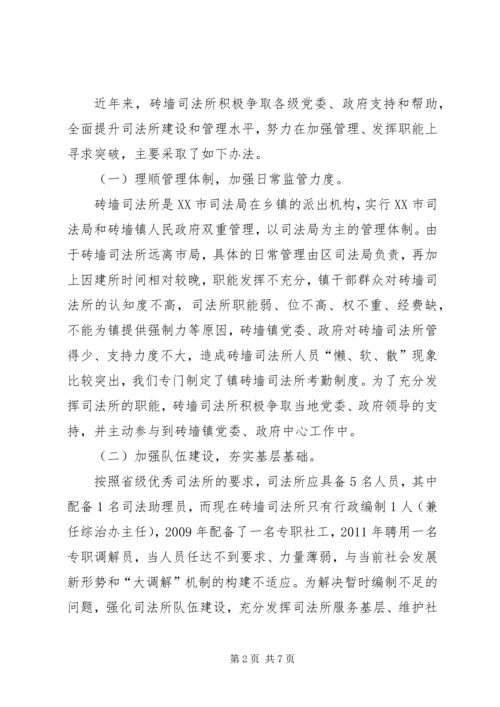 近年来，砖墙司法所积极争取各级党委、政府支持和帮助，全面提升司法所建设和管理水平，努力在加强管理、发挥职能上寻求突破，主要采取了如下办法。

（一）理顺管理体制，加强日常监管力度。

砖墙司法所是XX市司法局在乡镇的派出机构，实行XX市司法局和砖墙镇人民政府双重管理，以司法局为主的管理体制。由于砖墙司法所远离市局，具体的日常管理由区司法局负责，再加上因建所时间相对较晚，职能发挥不充分，镇干部群众对砖墙司法所的认知度不高，司法所职能弱、位不高、权不重、经费缺，不能为镇提供强制力等原因，砖墙镇党委、政府对砖墙司法所管得少、支持力度不大，造成砖墙司法所人员“懒、软、散”现象比较突出，我们专门制定了镇砖墙司法所考勤制度。为了充分发挥司法所的职能，砖墙司法所积极争取当地党委、政府领导的支持，并主动参与到砖墙镇党委、政府中心工作中。

（二）加强队伍建设，夯实基层基础。

按照省级优秀司法所的要求，司法所应具备5名人员，其中配备1名司法助理员，而现在砖墙司法所只有行政编制1人（兼任综治办主任），2009年配备了一名专职社工，2011年聘用一名专职调解员，当人员任达不到要求、力量薄弱，与当前社会发展新形势和“大调解”机制的构建不适应。为解决暂时编制不足的问题，强化司法所队伍建设，充分发挥司法所服务基层、维护社

第2页 共7页